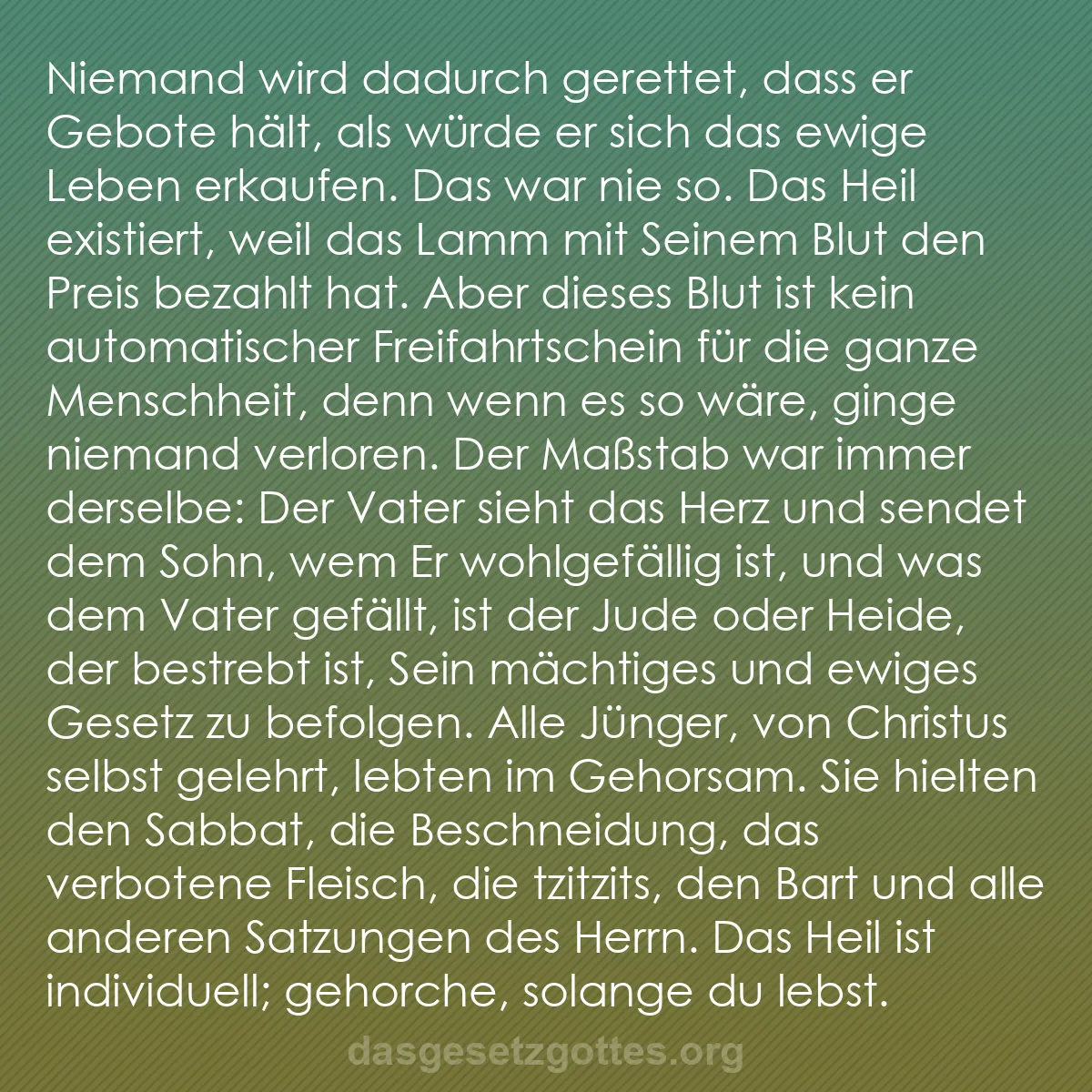 Niemand wird dadurch gerettet, dass er Gebote hält, als würde er sich das ewige Leben erkaufen. Das war nie so. Das Heil existiert, weil das Lamm mit Seinem Blut den Preis bezahlt hat. Aber dieses Blut ist kein automatischer Freifahrtschein für die ganze Menschheit, denn wenn es so wäre, ginge niemand verloren. Der Maßstab war immer derselbe: Der Vater sieht das Herz und sendet dem Sohn, wem Er wohlgefällig ist, und was dem Vater gefällt, ist der Jude oder Heide, der bestrebt ist, Sein mächtiges und ewiges Gesetz zu befolgen. Alle Jünger, von Christus selbst gelehrt, lebten im Gehorsam. Sie hielten den Sabbat, die Beschneidung, das verbotene Fleisch, die tzitzits, den Bart und alle anderen Satzungen des Herrn. Das Heil ist individuell; gehorche, solange du lebst.

dasgesetzgottes.org